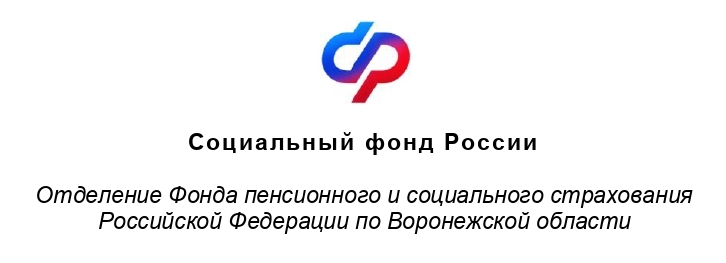 Социальный фонд России

Отделение Фонда пенсионного и социального страхования Российской Федерации по Воронежской области